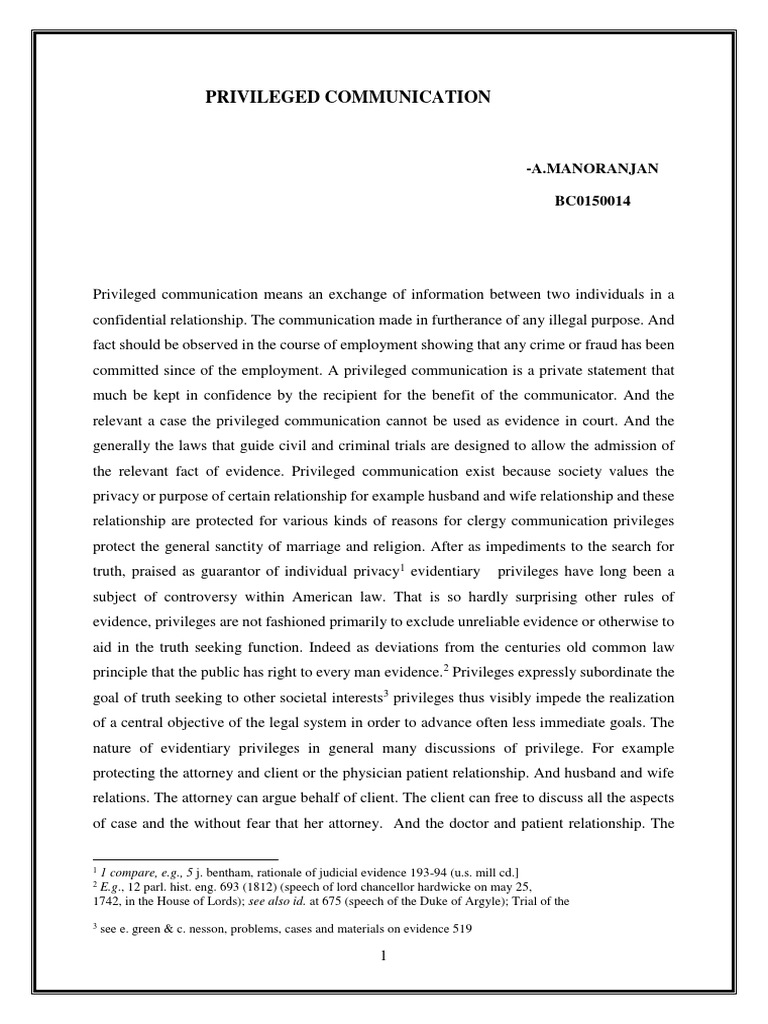 PRIVILEGED COMMUNICATION

-A.MANORANJAN

BC0150014

Privileged communication means an exchange of information between two individuals in a confidential relationship. The communication made in furtherance of any illegal purpose. And fact should be observed in the course of employment showing that any crime or fraud has been committed since of the employment. A privileged communication is a private statement that much be kept in confidence by the recipient for the benefit of the communicator. And the relevant a case the privileged communication cannot be used as evidence in court. And the generally the laws that guide civil and criminal trials are designed to allow the admission of the relevant fact of evidence. Privileged communication exist because society values the privacy or purpose of certain relationship for example husband and wife relationship and these relationship are protected for various kinds of reasons for clergy communication privileges protect the general sanctity of marriage and religion. After as impediments to the search for truth, praised as guarantor of individual privacy$^1$ evidentiary privileges have long been a subject of controversy within American law. That is so hardly surprising other rules of evidence, privileges are not fashioned primarily to exclude unreliable evidence or otherwise to aid in the truth seeking function. Indeed as deviations from the centuries old common law principle that the public has right to every man evidence.$^2$ Privileges expressly subordinate the goal of truth seeking to other societal interests$^3$ privileges thus visibly impede the realization of a central objective of the legal system in order to advance often less immediate goals. The nature of evidentiary privileges in general many discussions of privilege. For example protecting the attorney and client or the physician patient relationship. And husband and wife relations. The attorney can argue behalf of client. The client can free to discuss all the aspects of case and the without fear that her attorney. And the doctor and patient relationship. The

$^1$ 1 compare, e.g., 5 j. bentham, rationale of judicial evidence 193-94 (u.s. mill cd.]
$^2$ E.g., 12 parl. hist. eng. 693 (1812) (speech of lord chancellor hardwicke on may 25, 1742, in the House of Lords); see also id. at 675 (speech of the Duke of Argyle); Trial of the

$^3$ see e. green & c. nesson, problems, cases and materials on evidence 519

1